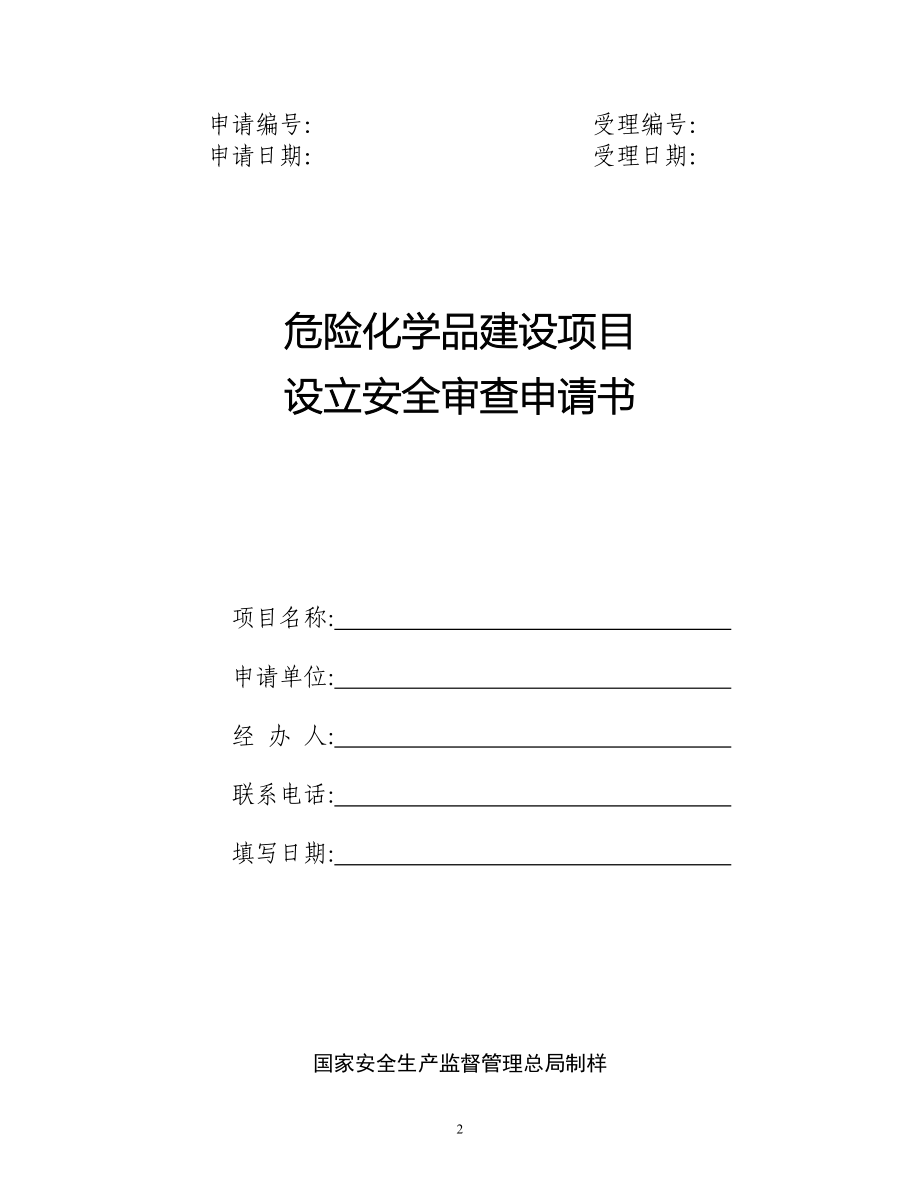 申请编号:

受理编号:

申请日期:

受理日期:

危险化学品建设项目
设立安全审查申请书

项目名称:

申请单位:

经 办 人:

联系电话:

填写日期:

国家安全生产监督管理总局制样

2